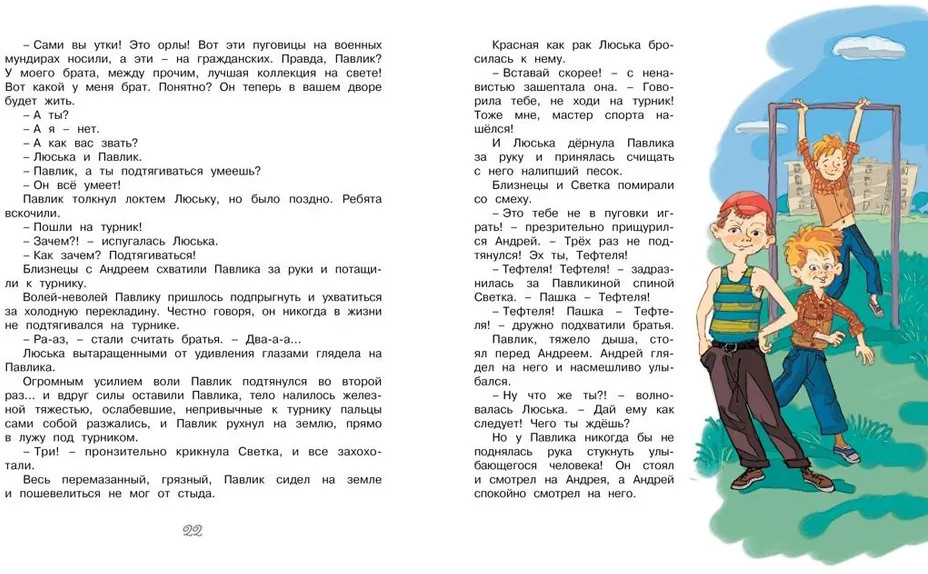 – Сами вы утки! Это орлы! Вот эти пуговицы на военных мундирах носили, а эти – на гражданских. Правда, Павлик? У моего брата, между прочим, лучшая коллекция на свете! Вот какой у меня брат. Понятно? Он теперь в вашем дворе будет жить.

– А ты?

– А я – нет.

– А как вас звать?

– Люська и Павлик.

– Павлик, а ты подтягиваться умеешь?

– Он всё умеет!

Павлик толкнул локтем Люську, но было поздно. Ребята вскочили.

– Пошли на турник!

– Зачем?! – испугалась Люська.

– Как зачем? Подтягиваться!

Близнецы с Андреем схватили Павлика за руки и потащили к турнику.

Волей-неволей Павлику пришлось подпрыгнуть и ухватиться за холодную перекладину. Честно говоря, он никогда в жизни не подтягивался на турнике.

– Ра-аз, – стали считать братья. – Два-а-а...

Люська вытаращенными от удивления глазами глядела на Павлика.

Огромным усилием воли Павлик подтянулся во второй раз... и вдруг силы оставили Павлика, тело налилось железной тяжестью, ослабевшие, непривычные к турнику пальцы сами собой разжались, и Павлик рухнул на землю, прямо в лужу под турником.

– Три! – пронзительно крикнула Светка, и все захохотали.

Весь перемазанный, грязный, Павлик сидел на земле и пошевелиться не мог от стыда.

22

Красная как рак Люська бросилась к нему.

– Вставай скорее! – с ненавистью зашептала она. – Говорила тебе, не ходи на турник! Тоже мне, мастер спорта нашёлся!

И Люська дёрнула Павлика за руку и принялась счищать с него налипший песок.

Близнецы и Светка помирали со смеху.

– Это тебе не в пуговки играть! – презрительно прищурился Андрей. – Трёх раз не подтянулся! Эх ты, Тефтеля!

– Тефтеля! Тефтеля! – задразнилась за Павликиной спиной Светка. – Пашка – Тефтеля!

– Тефтеля! Пашка – Тефтеля! – дружно подхватили братья.

Павлик, тяжело дыша, стоял перед Андреем. Андрей глядел на него и насмешливо улыбался.

– Ну что же ты?! – волновалась Люська. – Дай ему как следует! Чего ты ждёшь?

Но у Павлика никогда бы не поднялась рука стукнуть улыбающегося человека! Он стоял и смотрел на Андрея, а Андрей спокойно смотрел на него.